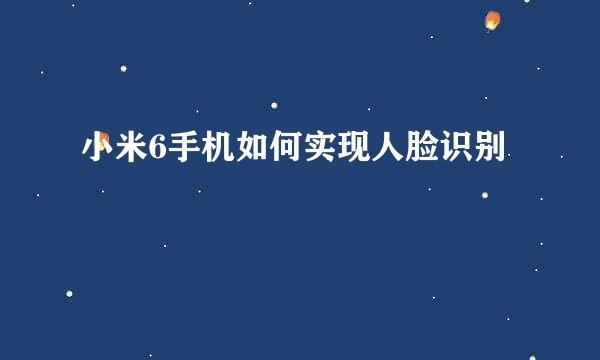 小米6手机如何实现人脸识别